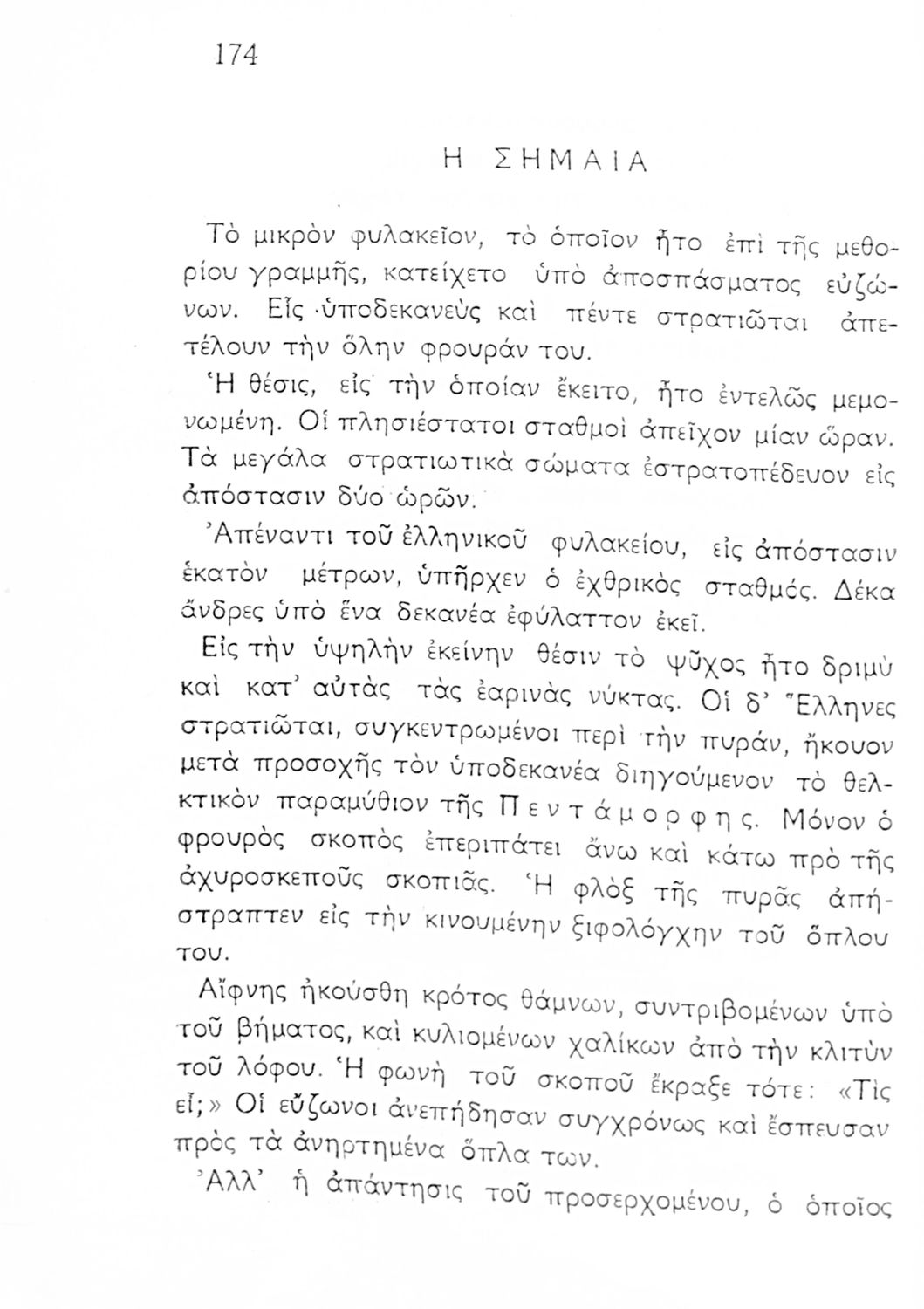 174

Η ΣΗΜΑΙΑ

Τὸ μικρὸν φυλακεῖον, τὸ ὁποῖον ἦτο ἐπὶ τῆς μεθορίου γραμμῆς, κατείχετο ὑπὸ ἀποσπάσματος εὐζώνων. Εἷς ὑποδεκανεὺς καὶ πέντε στρατιῶται ἀπετέλουν τὴν ὅλην φρουράν του.

Ἡ θέσις, εἰς τὴν ὁποίαν ἔκειτο, ἦτο ἐντελῶς μεμονωμένη. Οἱ πλησιέστατοι σταθμοὶ ἀπεῖχον μίαν ὥραν. Τὰ μεγάλα στρατιωτικὰ σώματα ἐστρατοπέδευον εἰς ἀπόστασιν δύο ὡρῶν.

Ἀπέναντι τοῦ ἑλληνικοῦ φυλακείου, εἰς ἀπόστασιν ἑκατὸν μέτρων, ὑπῆρχεν ὁ ἐχθρικὸς σταθμός. Δέκα ἄνδρες ὑπὸ ἕνα δεκανέα ἐφύλαττον ἐκεῖ.

Εἰς τὴν ὑψηλὴν ἐκείνην θέσιν τὸ ψῦχος ἦτο δριμὺ καὶ κατ' αὐτὰς τὰς ἐαρινὰς νύκτας. Οἱ δ' Ἕλληνες στρατιῶται, συγκεντρωμένοι περὶ τὴν πυράν, ἤκουον μετὰ προσοχῆς τὸν ὑποδεκανέα διηγούμενον τὸ θελκτικὸν παραμύθιον τῆς Πεντάμορφης. Μόνον ὁ φρουρὸς σκοπὸς ἐπεριπάτει ἄνω καὶ κάτω πρὸ τῆς ἀχυροσκεποῦς σκοπιᾶς. Ἡ φλὸξ τῆς πυρᾶς ἀπήστραπτεν εἰς τὴν κινουμένην ξιφολόγχην τοῦ ὅπλου του.

Αἴφνης ἠκούσθη κρότος θάμνων, συντριβομένων ὑπὸ τοῦ βήματος, καὶ κυλιομένων χαλίκων ἀπὸ τὴν κλιτὺν τοῦ λόφου. Ἡ φωνὴ τοῦ σκοποῦ ἔκραξε τότε: «Τίς εἶ;» Οἱ εὔζωνοι ἀνεπήδησαν συγχρόνως καὶ ἔσπευσαν πρὸς τὰ ἀνηρτημένα ὅπλα των.

Ἀλλ' ἡ ἀπάντησις τοῦ προσερχομένου, ὁ ὁποῖος